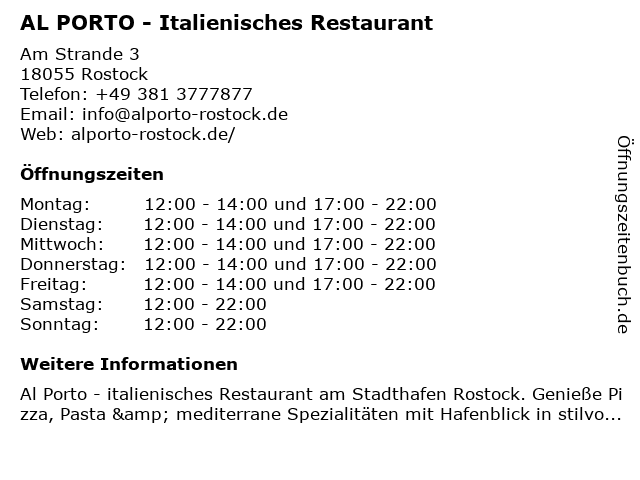 AL PORTO - Italienisches Restaurant

Am Strande 3
18055 Rostock
Telefon: +49 381 3777877
Email: info@alporto-rostock.de
Web: alporto-rostock.de/

Öffnungszeiten

Montag: 12:00 - 14:00 und 17:00 - 22:00
Dienstag: 12:00 - 14:00 und 17:00 - 22:00
Mittwoch: 12:00 - 14:00 und 17:00 - 22:00
Donnerstag: 12:00 - 14:00 und 17:00 - 22:00
Freitag: 12:00 - 14:00 und 17:00 - 22:00
Samstag: 12:00 - 22:00
Sonntag: 12:00 - 22:00

Weitere Informationen

Al Porto - italienisches Restaurant am Stadthafen Rostock. Genieße Pizza, Pasta &amp; mediterrane Spezialitäten mit Hafenblick in stilvo...

Öffnungszeitenbuch.de